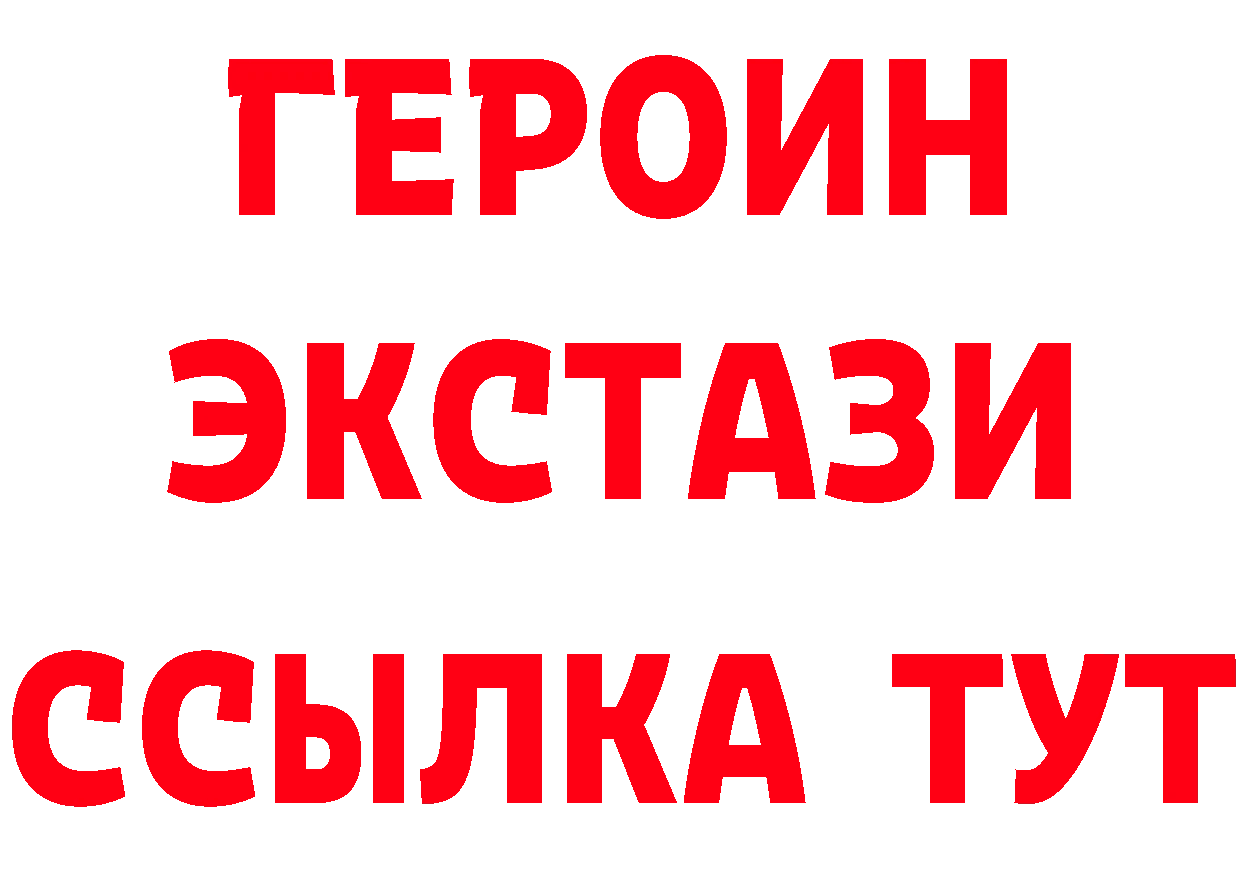 ГЕРОИН ЭКСТАЗИ ССЫЛКА ТУТ